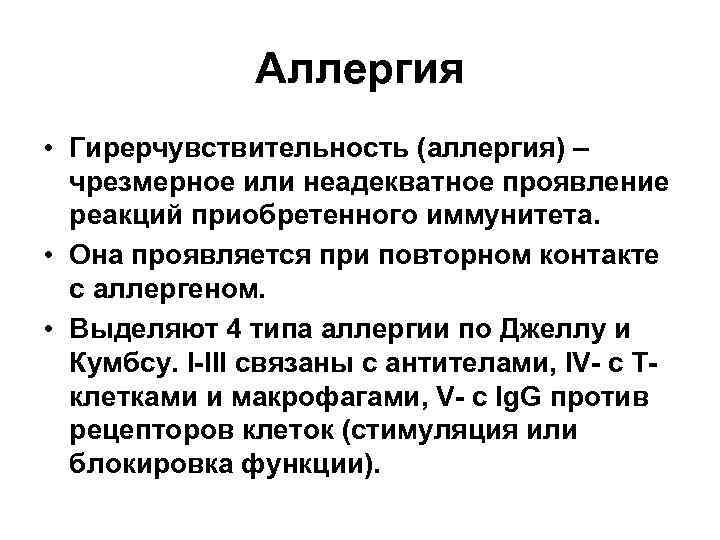 Аллергия

• Гиперчувствительность (аллергия) – чрезмерное или неадекватное проявление реакций приобретенного иммунитета.
• Она проявляется при повторном контакте с аллергеном.
• Выделяют 4 типа аллергии по Джеллу и Кумбсу. I-III связаны с антителами, IV- с Т-клетками и макрофагами, V- с IgG против рецепторов клеток (стимуляция или блокировка функции).